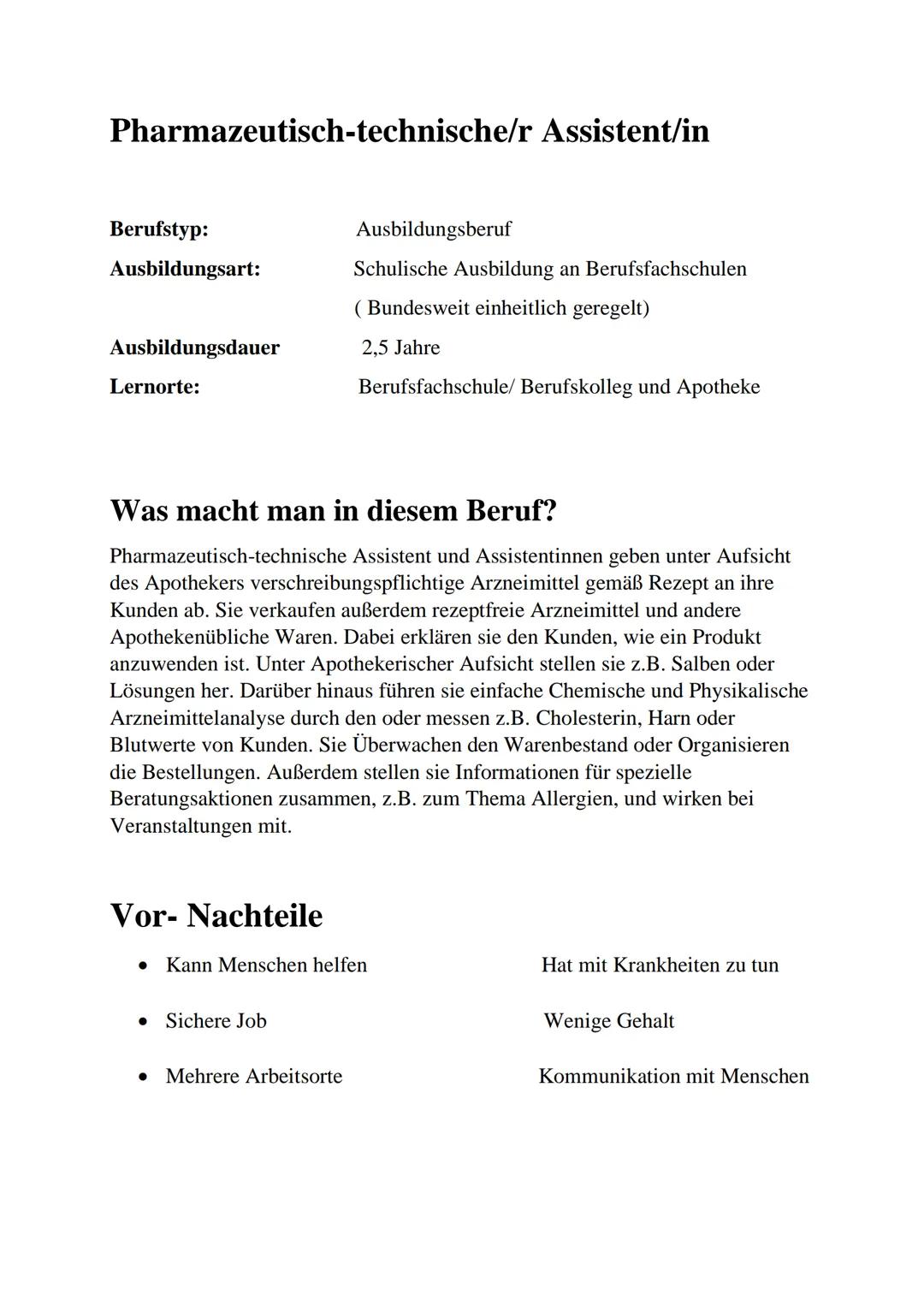 Pharmazeutisch-technische/r Assistent/in

Berufstyp: Ausbildungsberuf
Ausbildungsart: Schulische Ausbildung an Berufsfachschulen ( Bundesweit einheitlich geregelt)
Ausbildungsdauer 2,5 Jahre
Lernorte: Berufsfachschule/ Berufskolleg und Apotheke

Was macht man in diesem Beruf?

Pharmazeutisch-technische Assistent und Assistentinnen geben unter Aufsicht des Apothekers verschreibungspflichtige Arzneimittel gemäß Rezept an ihre Kunden ab. Sie verkaufen außerdem rezeptfreie Arzneimittel und andere Apothekenübliche Waren. Dabei erklären sie den Kunden, wie ein Produkt anzuwenden ist. Unter Apothekerischer Aufsicht stellen sie z.B. Salben oder Lösungen her. Darüber hinaus führen sie einfache Chemische und Physikalische Arzneimittelanalyse durch den oder messen z.B. Cholesterin, Harn oder Blutwerte von Kunden. Sie Überwachen den Warenbestand oder Organisieren die Bestellungen. Außerdem stellen sie Informationen für spezielle Beratungsaktionen zusammen, z.B. zum Thema Allergien, und wirken bei Veranstaltungen mit.

Vor- Nachteile

• Kann Menschen helfen
• Sichere Job
• Mehrere Arbeitsorte

Hat mit Krankheiten zu tun
Wenige Gehalt
Kommunikation mit Menschen